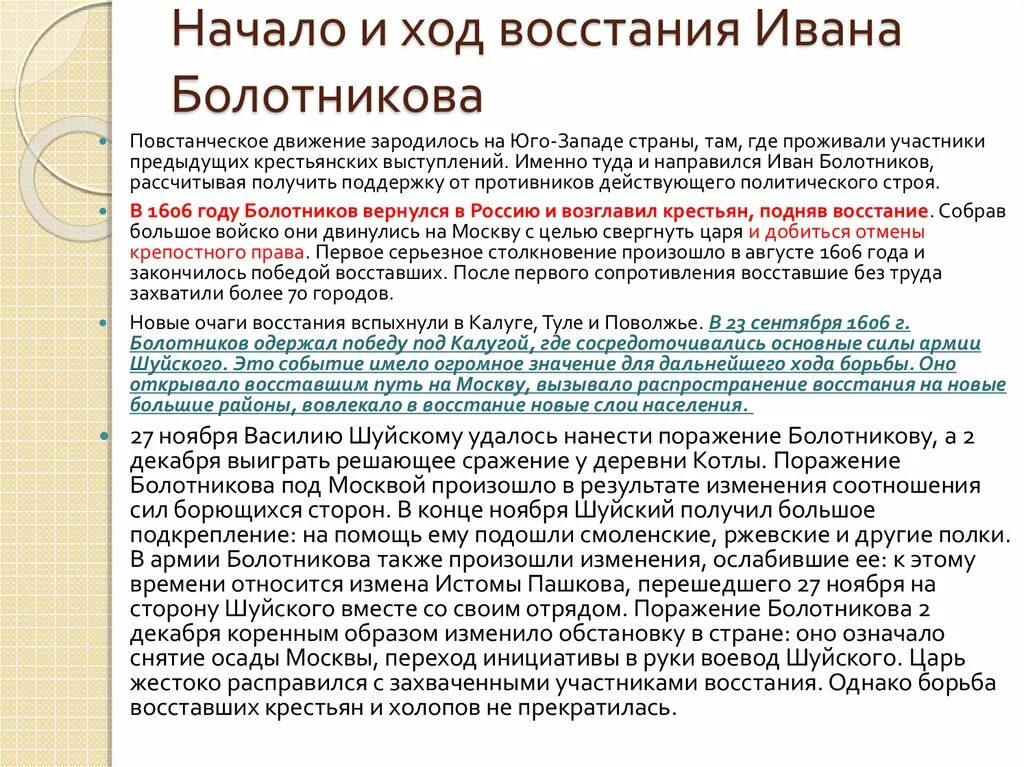 Начало и ход восстания Ивана Болотникова

Повстанческое движение зародилось на Юго-Западе страны, там, где проживали участники предыдущих крестьянских выступлений. Именно туда и направился Иван Болотников, рассчитывая получить поддержку от противников действующего политического строя.

В 1606 году Болотников вернулся в Россию и возглавил крестьян, подняв восстание. Собрав большое войско они двинулись на Москву с целью свергнуть царя и добиться отмены крепостного права. Первое серьезное столкновение произошло в августе 1606 года и закончилось победой восставших. После первого сопротивления восставшие без труда захватили более 70 городов.

Новые очаги восстания вспыхнули в Калуге, Туле и Поволжье. В 23 сентября 1606 г. Болотников одержал победу под Калугой, где сосредоточивались основные силы армии Шуйского. Это событие имело огромное значение для дальнейшего хода борьбы. Оно открывало восставшим путь на Москву, вызывало распространение восстания на новые большие районы, вовлекало в восстание новые слои населения.

27 ноября Василию Шуйскому удалось нанести поражение Болотникову, а 2 декабря выиграть решающее сражение у деревни Котлы. Поражение Болотникова под Москвой произошло в результате изменения соотношения сил борющихся сторон. В конце ноября Шуйский получил большое подкрепление: на помощь ему подошли смоленские, ржевские и другие полки. В армии Болотникова также произошли изменения, ослабившие ее: к этому времени относится измена Истомы Пашкова, перешедшего 27 ноября на сторону Шуйского вместе со своим отрядом. Поражение Болотникова 2 декабря коренным образом изменило обстановку в стране: оно означало снятие осады Москвы, переход инициативы в руки воевод Шуйского. Царь жестоко расправился с захваченными участниками восстания. Однако борьба восставших крестьян и холопов не прекратилась.